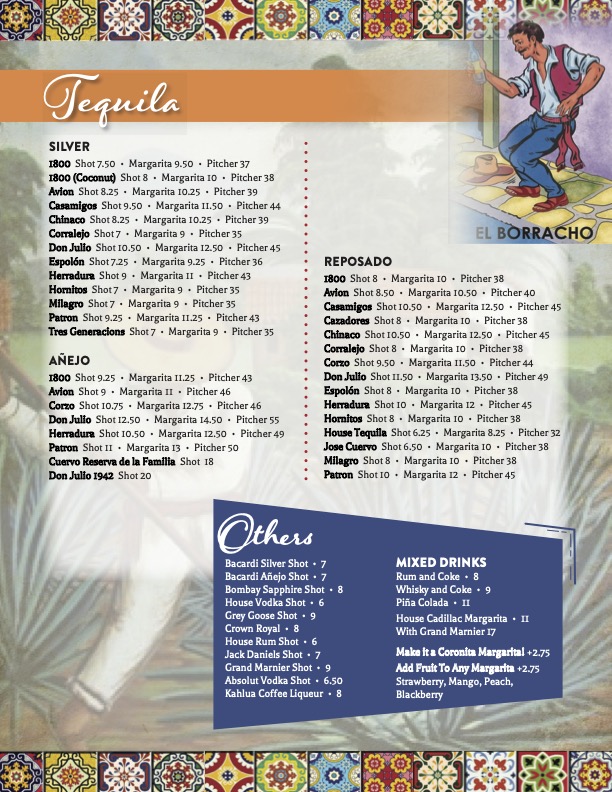 Tequila

EL BORRACHO

SILVER
1800 Shot 7.50 • Margarita 9.50 • Pitcher 37
1800 (Coconut) Shot 8 • Margarita 10 • Pitcher 38
Avion Shot 8.25 • Margarita 10.25 • Pitcher 39
Casamigos Shot 9.50 • Margarita 11.50 • Pitcher 44
Chinaco Shot 8.25 • Margarita 10.25 • Pitcher 39
Corralejo Shot 7 • Margarita 9 • Pitcher 35
Don Julio Shot 10.50 • Margarita 12.50 • Pitcher 45
Espolón Shot 7.25 • Margarita 9.25 • Pitcher 36
Herradura Shot 9 • Margarita 11 • Pitcher 43
Hornitos Shot 7 • Margarita 9 • Pitcher 35
Milagro Shot 7 • Margarita 9 • Pitcher 35
Patron Shot 9.25 • Margarita 11.25 • Pitcher 43
Tres Generacions Shot 7 • Margarita 9 • Pitcher 35

AÑEJO
1800 Shot 9.25 • Margarita 11.25 • Pitcher 43
Avion Shot 9 • Margarita 11 • Pitcher 46
Corzo Shot 10.75 • Margarita 12.75 • Pitcher 46
Don Julio Shot 12.50 • Margarita 14.50 • Pitcher 55
Herradura Shot 10.50 • Margarita 12.50 • Pitcher 49
Patron Shot 11 • Margarita 13 • Pitcher 50
Cuervo Reserva de la Familia Shot 18
Don Julio 1942 Shot 20

REPOSADO
1800 Shot 8 • Margarita 10 • Pitcher 38
Avion Shot 8.50 • Margarita 10.50 • Pitcher 40
Casamigos Shot 10.50 • Margarita 12.50 • Pitcher 45
Cazadores Shot 8 • Margarita 10 • Pitcher 38
Chinaco Shot 10.50 • Margarita 12.50 • Pitcher 45
Corralejo Shot 8 • Margarita 10 • Pitcher 38
Corzo Shot 9.50 • Margarita 11.50 • Pitcher 44
Don Julio Shot 11.50 • Margarita 13.50 • Pitcher 49
Espolón Shot 8 • Margarita 10 • Pitcher 38
Herradura Shot 10 • Margarita 12 • Pitcher 45
Hornitos Shot 8 • Margarita 10 • Pitcher 38
House Tequila Shot 6.25 • Margarita 8.25 • Pitcher 32
Jose Cuervo Shot 6.50 • Margarita 10 • Pitcher 38
Milagro Shot 8 • Margarita 10 • Pitcher 38
Patron Shot 10 • Margarita 12 • Pitcher 45

Others
Bacardi Silver Shot • 7
Bacardi Añejo Shot • 7
Bombay Sapphire Shot • 8
House Vodka Shot • 6
Grey Goose Shot • 9
Crown Royal • 8
House Rum Shot • 6
Jack Daniels Shot • 7
Grand Marnier Shot • 9
Absolut Vodka Shot • 6.50
Kahlua Coffee Liqueur • 8

MIXED DRINKS
Rum and Coke • 8
Whisky and Coke • 9
Piña Colada • 11
House Cadillac Margarita • 11
With Grand Marnier 17
Make it a Coronita Margarita! +2.75
Add Fruit To Any Margarita +2.75
Strawberry, Mango, Peach, Blackberry